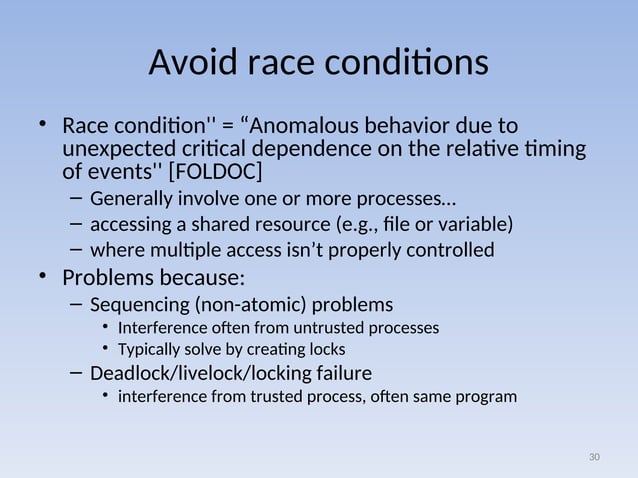 Avoid race conditions

• Race condition'' = “Anomalous behavior due to unexpected critical dependence on the relative timing of events'' [FOLDOC]
– Generally involve one or more processes…
– accessing a shared resource (e.g., file or variable)
– where multiple access isn’t properly controlled
• Problems because:
– Sequencing (non-atomic) problems
• Interference often from untrusted processes
• Typically solve by creating locks
– Deadlock/livelock/locking failure
• interference from trusted process, often same program

30